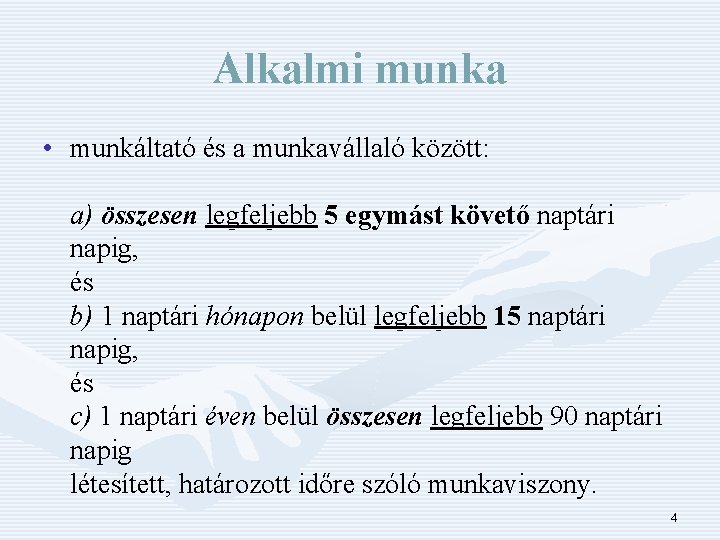 Alkalmi munka

• munkáltató és a munkavállaló között:

a) összesen legfeljebb 5 egymást követő naptári napig,
és
b) 1 naptári hónapon belül legfeljebb 15 naptári napig,
és
c) 1 naptári éven belül összesen legfeljebb 90 naptári napig
létesített, határozott időre szóló munkaviszony.

4